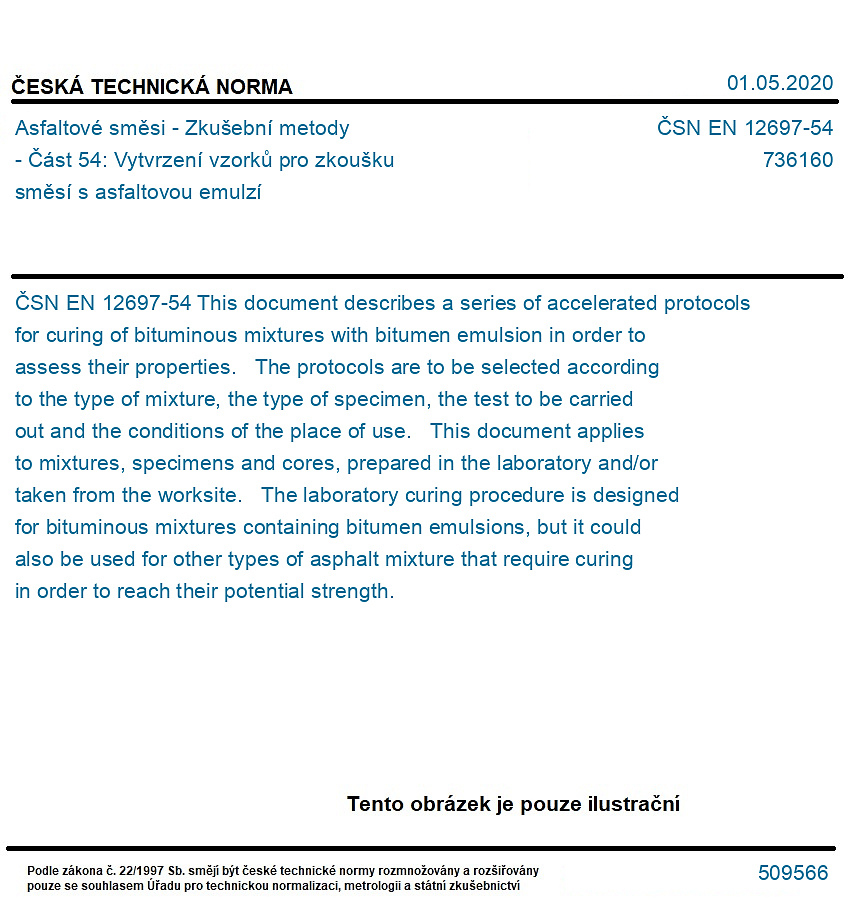 ČESKÁ TECHNICKÁ NORMA

01.05.2020

Asfaltové směsi - Zkušební metody - Část 54: Vytvrzení vzorků pro zkoušku směsí s asfaltovou emulzí

ČSN EN 12697-54
736160

ČSN EN 12697-54 This document describes a series of accelerated protocols for curing of bituminous mixtures with bitumen emulsion in order to assess their properties. The protocols are to be selected according to the type of mixture, the type of specimen, the test to be carried out and the conditions of the place of use. This document applies to mixtures, specimens and cores, prepared in the laboratory and/or taken from the worksite. The laboratory curing procedure is designed for bituminous mixtures containing bitumen emulsions, but it could also be used for other types of asphalt mixture that require curing in order to reach their potential strength.

Tento obrázek je pouze ilustrační

Podle zákona č. 22/1997 Sb. smějí být české technické normy rozmnožovány a rozšiřovány pouze se souhlasem Úřadu pro technickou normalizaci, metrologii a státní zkušebnictví

509566